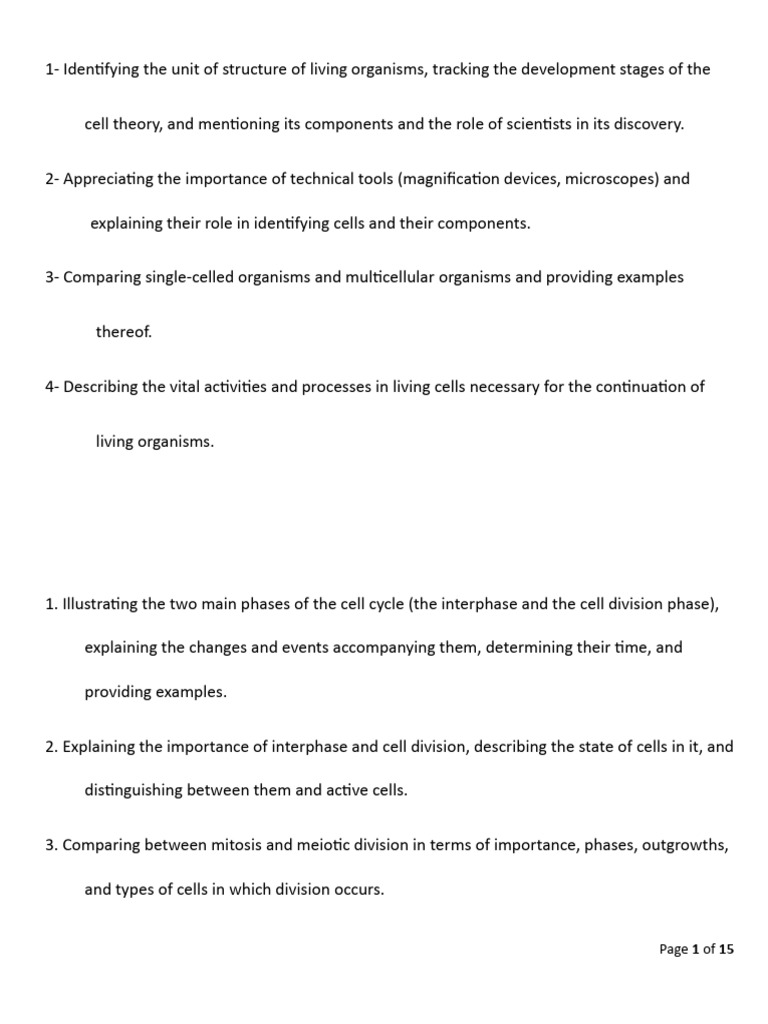 1- Identifying the unit of structure of living organisms, tracking the development stages of the cell theory, and mentioning its components and the role of scientists in its discovery.

2- Appreciating the importance of technical tools (magnification devices, microscopes) and explaining their role in identifying cells and their components.

3- Comparing single-celled organisms and multicellular organisms and providing examples thereof.

4- Describing the vital activities and processes in living cells necessary for the continuation of living organisms.

1. Illustrating the two main phases of the cell cycle (the interphase and the cell division phase), explaining the changes and events accompanying them, determining their time, and providing examples.

2. Explaining the importance of interphase and cell division, describing the state of cells in it, and distinguishing between them and active cells.

3. Comparing between mitosis and meiotic division in terms of importance, phases, outgrowths, and types of cells in which division occurs.

Page 1 of 15